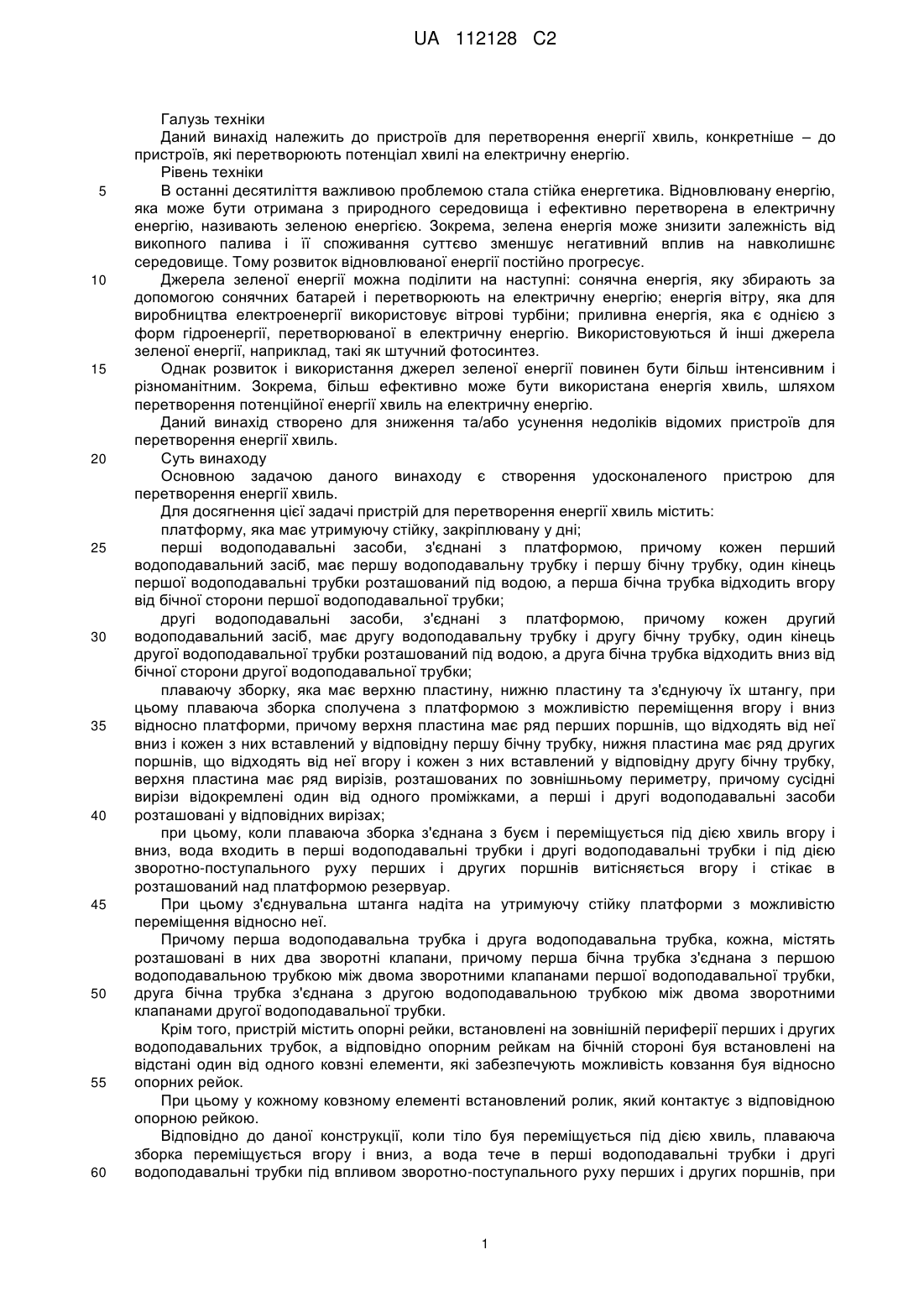 UA 112128 C2

Галузь техніки

Даний винахід належить до пристроїв для перетворення енергії хвиль, конкретніше – до пристроїв, які перетворюють потенціал хвилі на електричну енергію.

Рівень техніки

5 В останні десятиліття важливою проблемою стала стійка енергетика. Відновлювану енергію, яка може бути отримана з природного середовища і ефективно перетворена в електричну енергію, називають зеленою енергією. Зокрема, зелена енергія може знизити залежність від викопного палива і її споживання суттєво зменшує негативний вплив на навколишнє середовище. Тому розвиток відновлюваної енергії постійно прогресує.

10 Джерела зеленої енергії можна поділити на наступні: сонячна енергія, яку збирають за допомогою сонячних батарей і перетворюють на електричну енергію; енергія вітру, яка для виробництва електроенергії використовує вітрові турбіни; приливна енергія, яка є однією з форм гідроенергії, перетворюваної в електричну енергію. Використовуються й інші джерела зеленої енергії, наприклад, такі як штучний фотосинтез.

15 Однак розвиток і використання джерел зеленої енергії повинен бути більш інтенсивним і різноманітним. Зокрема, більш ефективно може бути використана енергія хвиль, шляхом перетворення потенційної енергії хвиль на електричну енергію.

Даний винахід створено для зниження та/або усунення недоліків відомих пристроїв для перетворення енергії хвиль.

20 Суть винаходу

Основною задачою даного винаходу є створення удосконаленого пристрою для перетворення енергії хвиль.

Для досягнення цієї задачі пристрій для перетворення енергії хвиль містить:

платформу, яка має утримуючу стійку, закріплювану у дні;

25 перші водоподавальні засоби, з'єднані з платформою, причому кожен перший водоподавальний засіб, має першу водоподавальну трубку і першу бічну трубку, один кінець першої водоподавальні трубки розташований під водою, а перша бічна трубка відходить вгору від бічної сторони першої водоподавальної трубки;

другі водоподавальні засоби, з'єднані з платформою, причому кожен другий 30 водоподавальний засіб, має другу водоподавальну трубку і другу бічну трубку, один кінець другої водоподавальної трубки розташований під водою, а друга бічна трубка відходить вниз від бічної сторони другої водоподавальної трубки;

плаваючу зборку, яка має верхню пластину, нижню пластину та з'єднуючу їх штангу, при цьому плаваюча зборка сполучена з платформою з можливістю переміщення вгору і вниз 35 відносно платформи, причому верхня пластина має ряд перших поршнів, що відходять від неї вниз і кожен з них вставлений у відповідну першу бічну трубку, нижня пластина має ряд других поршнів, що відходять від неї вгору і кожен з них вставлений у відповідну другу бічну трубку, верхня пластина має ряд вирізів, розташованих по зовнішньому периметру, причому сусідні вирізи відокремлені один від одного проміжками, а перші і другі водоподавальні засоби 40 розташовані у відповідних вирізах;

при цьому, коли плаваюча зборка з'єднана з буєм і переміщується під дією хвиль вгору і вниз, вода входить в перші водоподавальні трубки і другі водоподавальні трубки і під дією зворотно-поступального руху перших і других поршнів витісняється вгору і стікає в розташований над платформою резервуар.

45 При цьому з'єднувальна штанга надіта на утримуючу стійку платформи з можливістю переміщення відносно неї.

Причому перша водоподавальна трубка і друга водоподавальна трубка, кожна, містять розташовані в них два зворотні клапани, причому перша бічна трубка з'єднана з першою водоподавальною трубкою між двома зворотними клапанами першої водоподавальної трубки, 50 друга бічна трубка з'єднана з другою водоподавальною трубкою між двома зворотними клапанами другої водоподавальної трубки.

Крім того, пристрій містить опорні рейки, встановлені на зовнішній периферії перших і других водоподавальних трубок, а відповідно опорним рейкам на бічній стороні буя встановлені на відстані один від одного ковзні елементи, які забезпечують можливість ковзання буя відносно 55 опорних рейок.

При цьому у кожному ковзному елементі встановлений ролик, який контактує з відповідною опорною рейкою.

Відповідно до даної конструкції, коли тіло буя переміщується під дією хвиль, плаваюча зборка переміщується вгору і вниз, а вода тече в перші водоподавальні трубки і другі 60 водоподавальні трубки під впливом зворотно-поступального руху перших і других поршнів, при

1